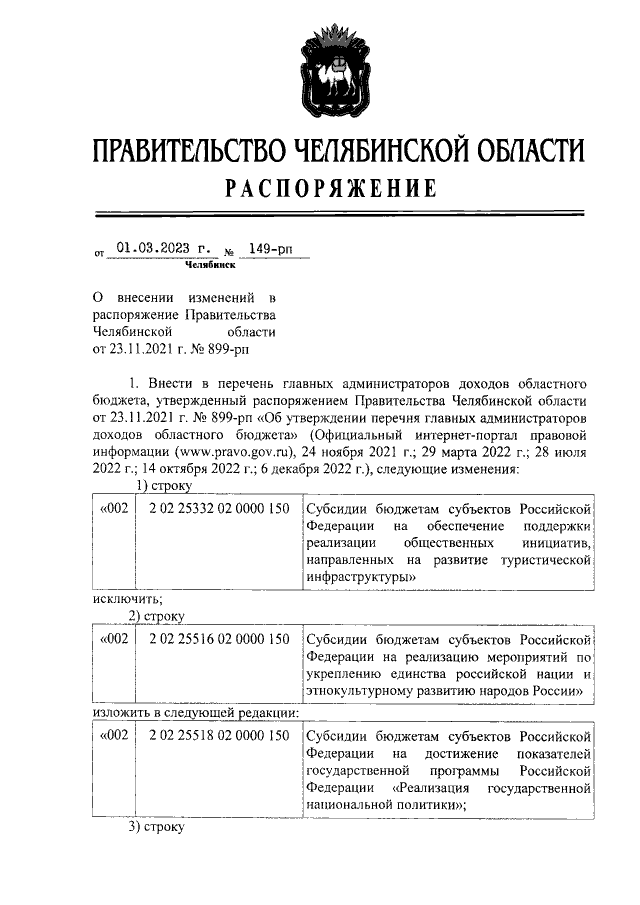 ПРАВИТЕЛЬСТВО ЧЕЛЯБИНСКОЙ ОБЛАСТИ
РАСПОРЯЖЕНИЕ

от 01.03.2023 г. № 149-рп
Челябинск

О внесении изменений в распоряжение Правительства Челябинской области от 23.11.2021 г. № 899-рп

1. Внести в перечень главных администраторов доходов областного бюджета, утвержденный распоряжением Правительства Челябинской области от 23.11.2021 г. № 899-рп «Об утверждении перечня главных администраторов доходов областного бюджета» (Официальный интернет-портал правовой информации (www.pravo.gov.ru), 24 ноября 2021 г.; 29 марта 2022 г.; 28 июля 2022 г.; 14 октября 2022 г.; 6 декабря 2022 г.), следующие изменения:

1) строку

| «002 | 2 02 25332 02 0000 150 | Субсидии бюджетам субъектов Российской Федерации на обеспечение поддержки реализации общественных инициатив, направленных на развитие туристической инфраструктуры» |
|---|---|---|

исключить;

2) строку

| «002 | 2 02 25516 02 0000 150 | Субсидии бюджетам субъектов Российской Федерации на реализацию мероприятий по укреплению единства российской нации и этнокультурному развитию народов России» |
|---|---|---|

изложить в следующей редакции:

| «002 | 2 02 25518 02 0000 150 | Субсидии бюджетам субъектов Российской Федерации на достижение показателей государственной программы Российской Федерации «Реализация государственной национальной политики»; |
|---|---|---|

3) строку